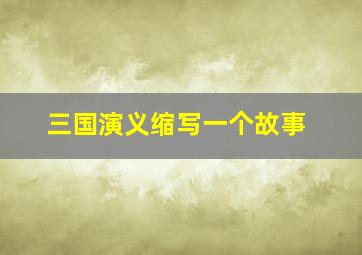 三国演义缩写一个故事